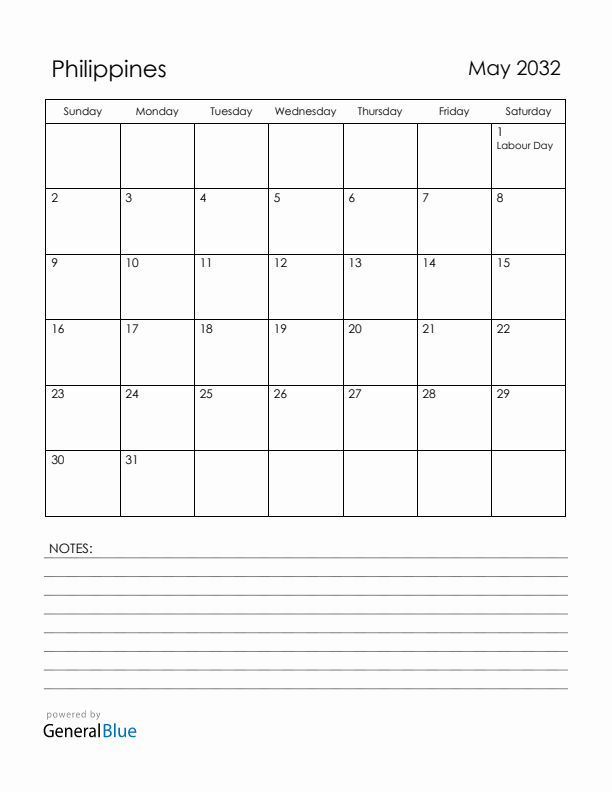 Philippines

May 2032

| Sunday | Monday | Tuesday | Wednesday | Thursday | Friday | Saturday |
|---|---|---|---|---|---|---|
| | | | | | | 1 Labour Day |
| 2 | 3 | 4 | 5 | 6 | 7 | 8 |
| 9 | 10 | 11 | 12 | 13 | 14 | 15 |
| 16 | 17 | 18 | 19 | 20 | 21 | 22 |
| 23 | 24 | 25 | 26 | 27 | 28 | 29 |
| 30 | 31 | | | | | |

NOTES:

powered by
GeneralBlue